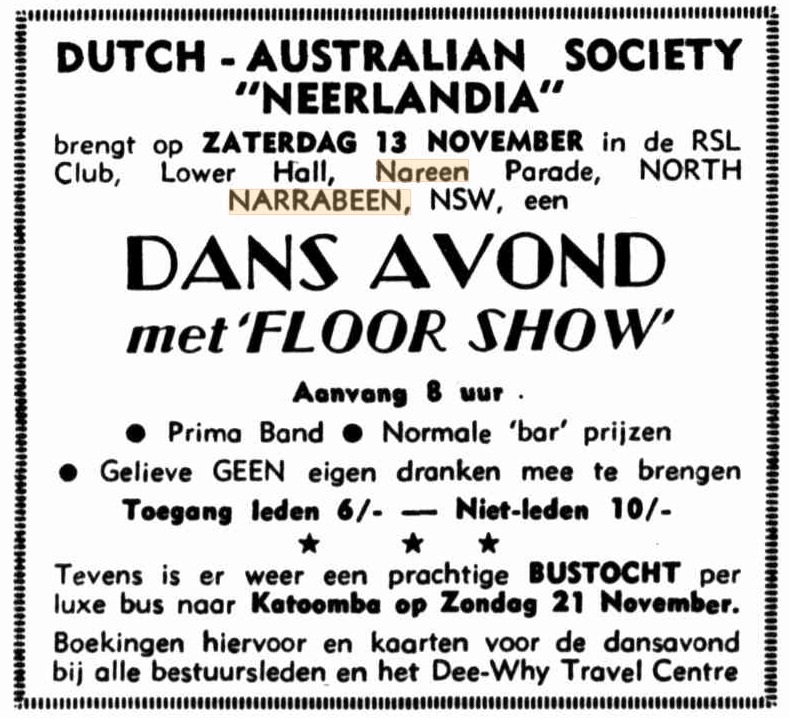 DUTCH - AUSTRALIAN SOCIETY
"NEERLANDIA"

brengt op ZATERDAG 13 NOVEMBER in de RSL Club, Lower Hall, Nareen Parade, NORTH NARRABEEN, NSW, een

DANS AVOND
met 'FLOOR SHOW'

Aanvang 8 uur .

● Prima Band ● Normale 'bar' prijzen

● Gelieve GEEN eigen dranken mee te brengen

Toegang leden 6/- — Niet-leden 10/-

★ ★ ★

Tevens is er weer een prachtige BUSTOCHT per luxe bus naar Katoomba op Zondag 21 November.

Boekingen hiervoor en kaarten voor de dansavond bij alle bestuursleden en het Dee-Why Travel Centre